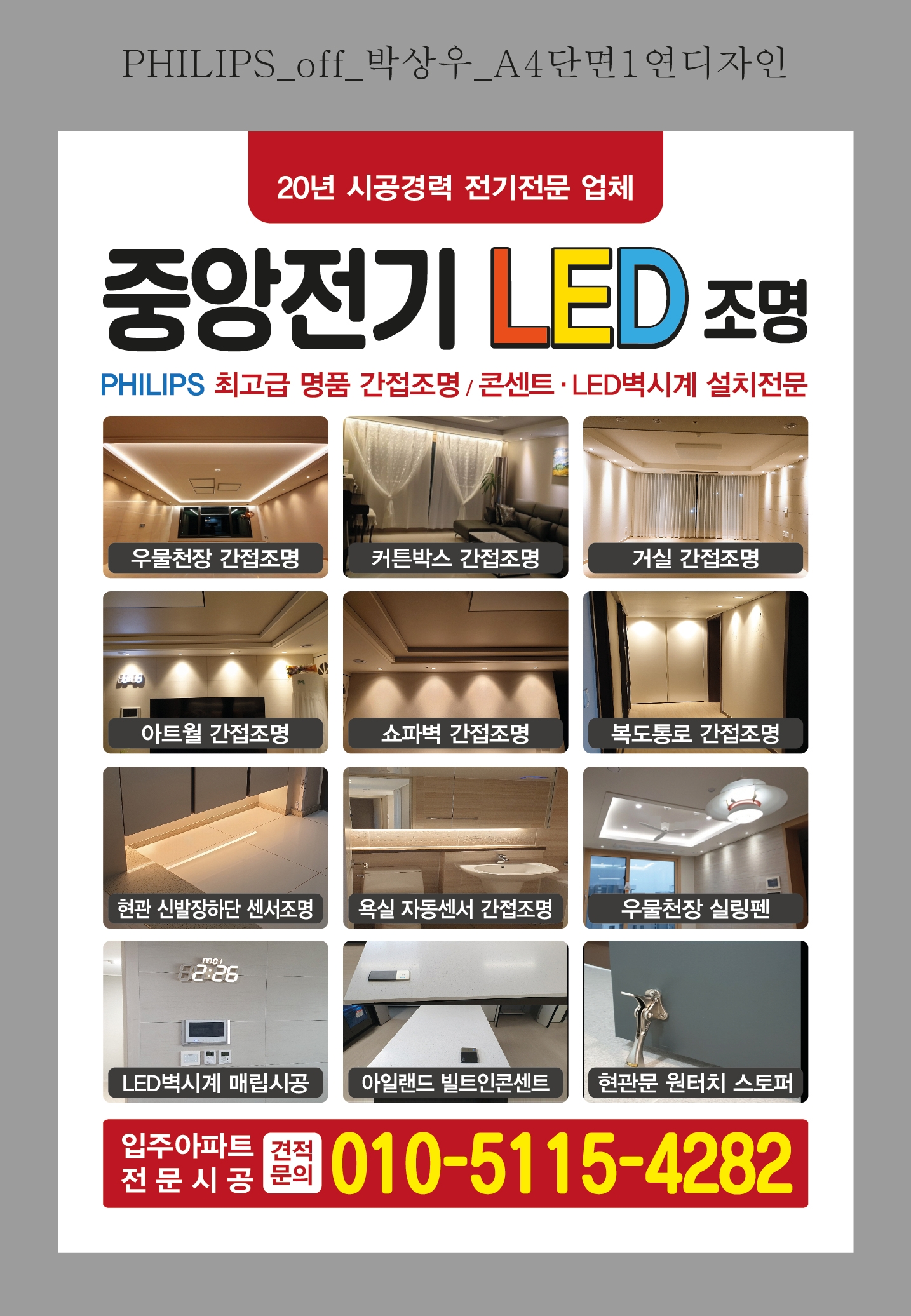 PHILIPS_off_박상우_A4단면1연디자인

20년 시공경력 전기전문 업체

중앙전기 LED 조명

PHILIPS 최고급 명품 간접조명 / 콘센트 · LED벽시계 설치전문

우물천장 간접조명

커튼박스 간접조명

거실 간접조명

아트월 간접조명

쇼파벽 간접조명

복도통로 간접조명

현관 신발장하단 센서조명

욕실 자동센서 간접조명

우물천장 실링펜

LED벽시계 매립시공

아일랜드 빌트인콘센트

현관문 원터치 스토퍼

입주아파트
전 문 시 공

견적
문의

010-5115-4282